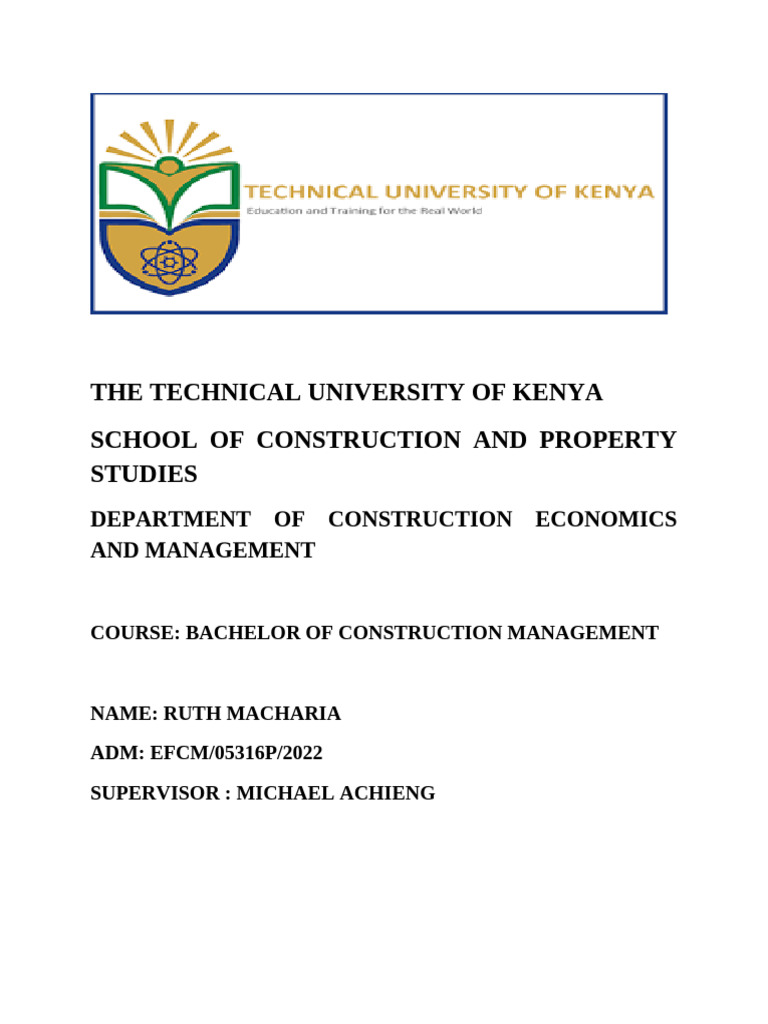 TECHNICAL UNIVERSITY OF KENYA
Education and Training for the Real World

THE TECHNICAL UNIVERSITY OF KENYA

SCHOOL OF CONSTRUCTION AND PROPERTY STUDIES

DEPARTMENT OF CONSTRUCTION ECONOMICS AND MANAGEMENT

COURSE: BACHELOR OF CONSTRUCTION MANAGEMENT

NAME: RUTH MACHARIA

ADM: EFCM/05316P/2022

SUPERVISOR : MICHAEL ACHIENG